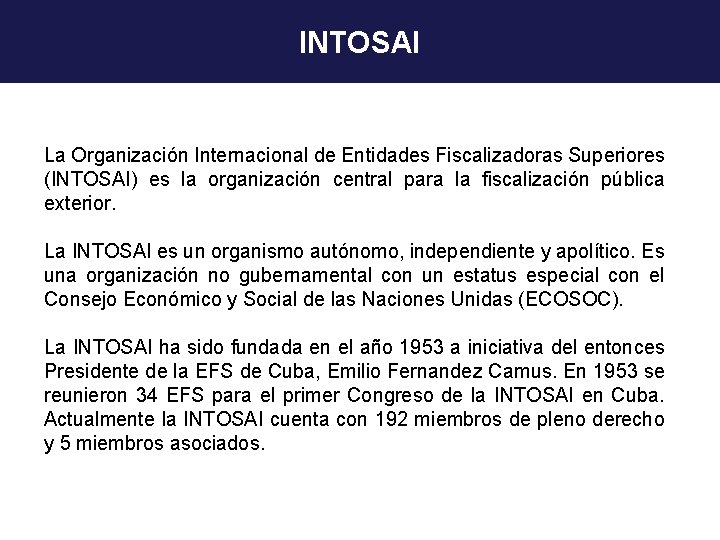 INTOSAI

La Organización Internacional de Entidades Fiscalizadoras Superiores (INTOSAI) es la organización central para la fiscalización pública exterior.

La INTOSAI es un organismo autónomo, independiente y apolítico. Es una organización no gubernamental con un estatus especial con el Consejo Económico y Social de las Naciones Unidas (ECOSOC).

La INTOSAI ha sido fundada en el año 1953 a iniciativa del entonces Presidente de la EFS de Cuba, Emilio Fernandez Camus. En 1953 se reunieron 34 EFS para el primer Congreso de la INTOSAI en Cuba. Actualmente la INTOSAI cuenta con 192 miembros de pleno derecho y 5 miembros asociados.